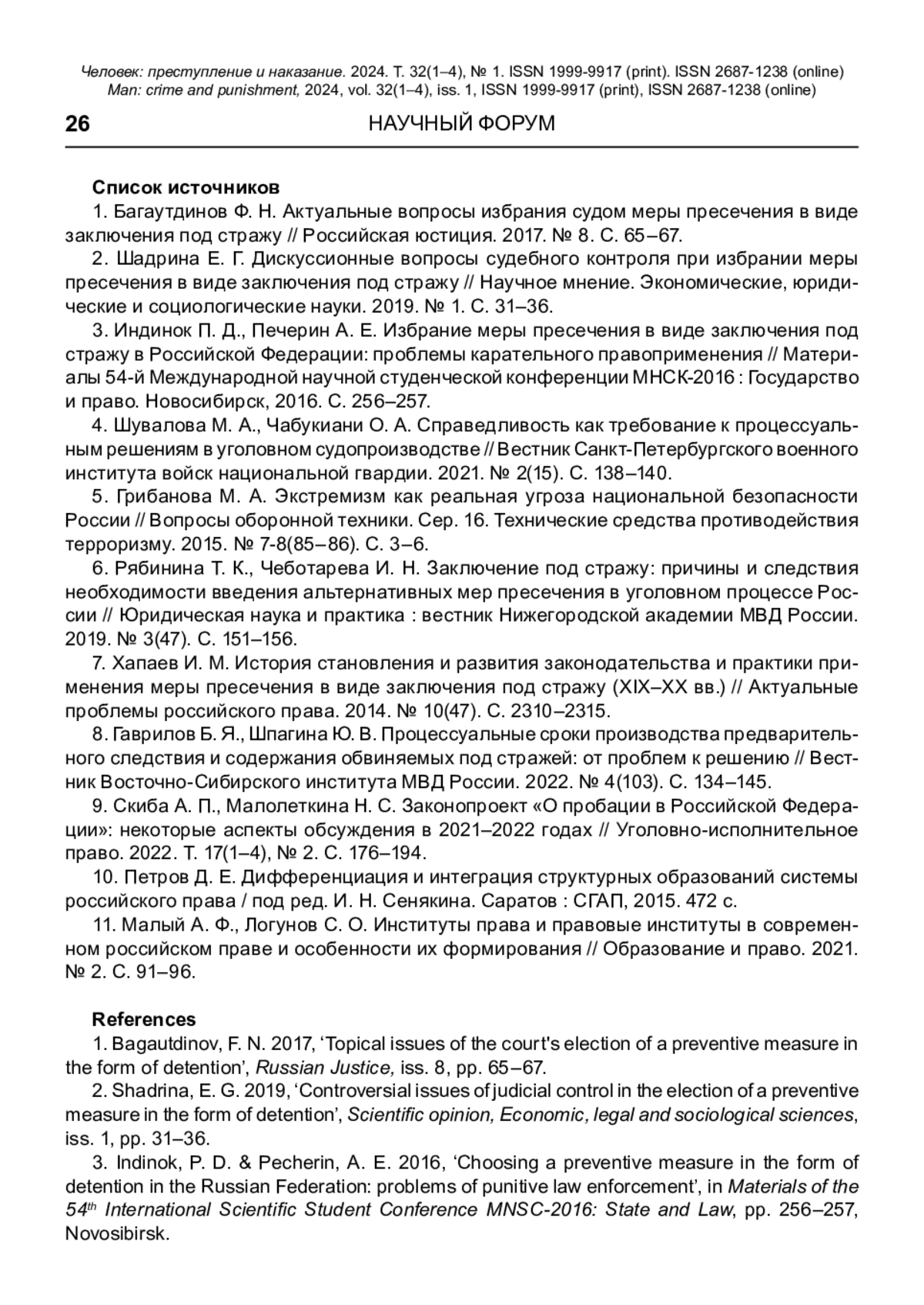 Человек: преступление и наказание. 2024. Т. 32(1–4), № 1. ISSN 1999-9917 (print). ISSN 2687-1238 (online)
Man: crime and punishment, 2024, vol. 32(1–4), iss. 1, ISSN 1999-9917 (print), ISSN 2687-1238 (online)

26 НАУЧНЫЙ ФОРУМ

Список источников

1. Багаутдинов Ф. Н. Актуальные вопросы избрания судом меры пресечения в виде заключения под стражу // Российская юстиция. 2017. № 8. С. 65–67.

2. Шадрина Е. Г. Дискуссионные вопросы судебного контроля при избрании меры пресечения в виде заключения под стражу // Научное мнение. Экономические, юридические и социологические науки. 2019. № 1. С. 31–36.

3. Индинок П. Д., Печерин А. Е. Избрание меры пресечения в виде заключения под стражу в Российской Федерации: проблемы карательного правоприменения // Материалы 54-й Международной научной студенческой конференции МНСК-2016 : Государство и право. Новосибирск, 2016. С. 256–257.

4. Шувалова М. А., Чабукиани О. А. Справедливость как требование к процессуальным решениям в уголовном судопроизводстве // Вестник Санкт-Петербургского военного института войск национальной гвардии. 2021. № 2(15). С. 138–140.

5. Грибанова М. А. Экстремизм как реальная угроза национальной безопасности России // Вопросы оборонной техники. Сер. 16. Технические средства противодействия терроризму. 2015. № 7-8(85–86). С. 3–6.

6. Рябинина Т. К., Чеботарева И. Н. Заключение под стражу: причины и следствия необходимости введения альтернативных мер пресечения в уголовном процессе России // Юридическая наука и практика : вестник Нижегородской академии МВД России. 2019. № 3(47). С. 151–156.

7. Хапаев И. М. История становления и развития законодательства и практики применения меры пресечения в виде заключения под стражу (XIX–XX вв.) // Актуальные проблемы российского права. 2014. № 10(47). С. 2310–2315.

8. Гаврилов Б. Я., Шпагина Ю. В. Процессуальные сроки производства предварительного следствия и содержания обвиняемых под стражей: от проблем к решению // Вестник Восточно-Сибирского института МВД России. 2022. № 4(103). С. 134–145.

9. Скиба А. П., Малолеткина Н. С. Законопроект «О пробации в Российской Федерации»: некоторые аспекты обсуждения в 2021–2022 годах // Уголовно-исполнительное право. 2022. Т. 17(1–4), № 2. С. 176–194.

10. Петров Д. Е. Дифференциация и интеграция структурных образований системы российского права / под ред. И. Н. Сенякина. Саратов : СГАП, 2015. 472 с.

11. Малый А. Ф., Логунов С. О. Институты права и правовые институты в современном российском праве и особенности их формирования // Образование и право. 2021. № 2. С. 91–96.

References

1. Bagautdinov, F. N. 2017, ‘Topical issues of the court's election of a preventive measure in the form of detention’, Russian Justice, iss. 8, pp. 65–67.

2. Shadrina, E. G. 2019, ‘Controversial issues of judicial control in the election of a preventive measure in the form of detention’, Scientific opinion, Economic, legal and sociological sciences, iss. 1, pp. 31–36.

3. Indinok, P. D. & Pecherin, A. E. 2016, ‘Choosing a preventive measure in the form of detention in the Russian Federation: problems of punitive law enforcement’, in Materials of the $54^{th}$ International Scientific Student Conference MNSC-2016: State and Law, pp. 256–257, Novosibirsk.